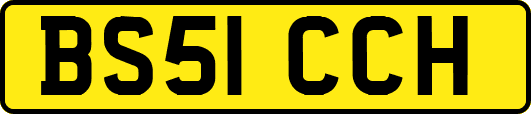 BS51 CCH